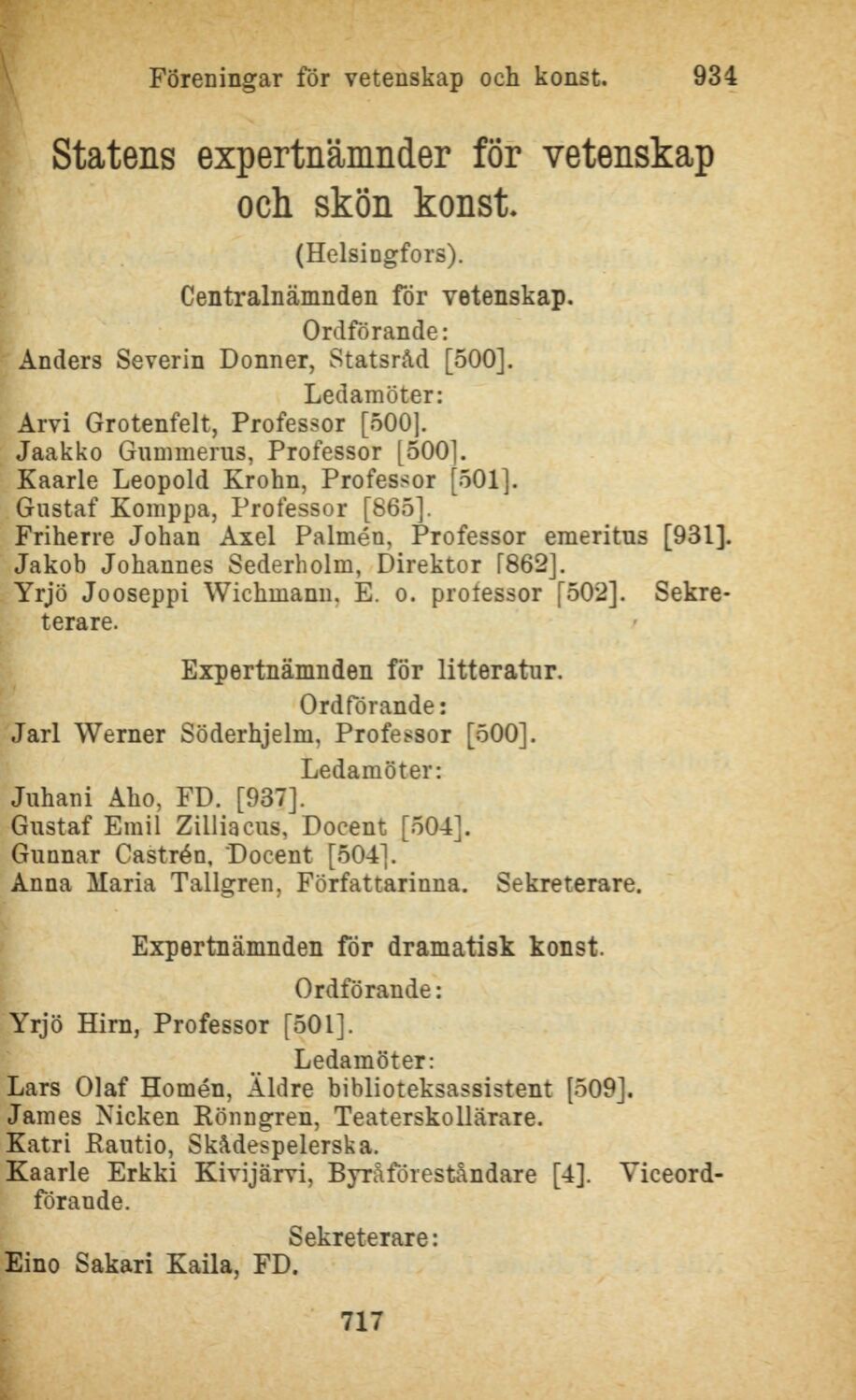 Föreningar för vetenskap och konst. 934

Statens expertnämnder för vetenskap och skön konst.

(Helsingfors).

Centralnämnden för vetenskap.

Ordförande:

Anders Severin Donner, Statsråd [500].

Ledamöter:

Arvi Grotenfelt, Professor [500].
Jaakko Gummerus, Professor [500].
Kaarle Leopold Krohn, Professor [501].
Gustaf Komppa, Professor [865].
Friherre Johan Axel Palmén, Professor emeritus [931].
Jakob Johannes Sederholm, Direktor [862].
Yrjö Jooseppi Wichmann, E. o. professor [502]. Sekreterare.

Expertnämnden för litteratur.

Ordförande:

Jarl Werner Söderhjelm, Professor [500].

Ledamöter:

Juhani Aho, FD. [937].
Gustaf Emil Zilliacus, Docent [504].
Gunnar Castrén, Docent [504].
Anna Maria Tallgren, Författarinna. Sekreterare.

Expertnämnden för dramatisk konst.

Ordförande:

Yrjö Hirn, Professor [501].

Ledamöter:

Lars Olaf Homén, Äldre biblioteksassistent [509].
James Nicken Rönngren, Teaterskollärare.
Katri Rautio, Skådespelerska.
Kaarle Erkki Kivijärvi, Byråföreståndare [4]. Viceordförande.

Sekreterare:

Eino Sakari Kaila, FD.

717